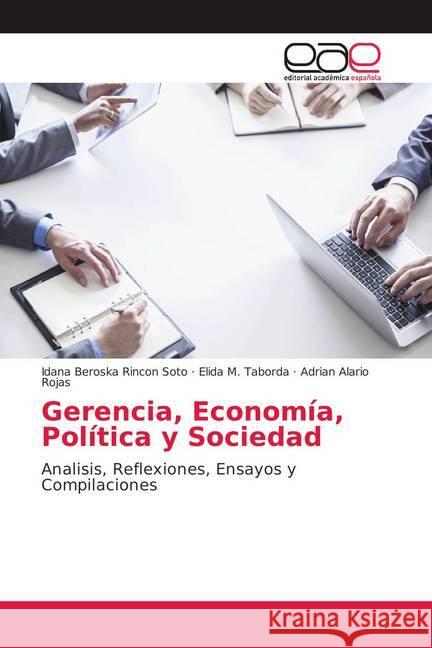 eae
editorial académica española

Idana Beroska Rincon Soto · Elida M. Taborda · Adrian Alario Rojas

Gerencia, Economía, Política y Sociedad

Analisis, Reflexiones, Ensayos y Compilaciones

Kraina Książek